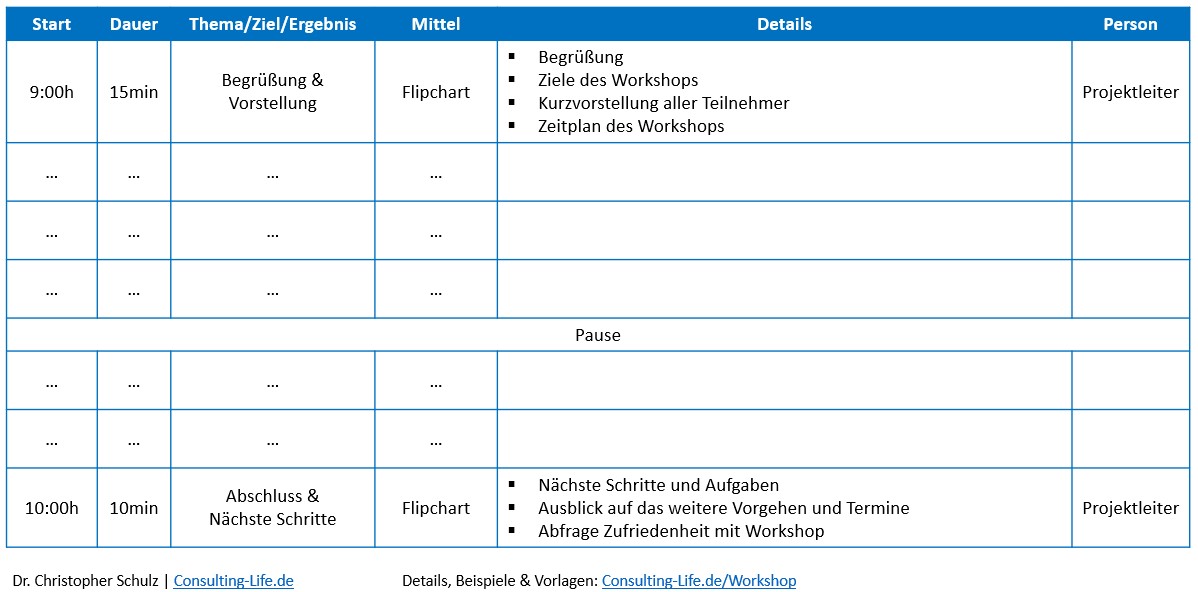 | Start | Dauer | Thema/Ziel/Ergebnis | Mittel | Details | Person |
|---|---|---|---|---|---|
| 9:00h | 15min | Begrüßung & Vorstellung | Flipchart | ▪ Begrüßung ▪ Ziele des Workshops ▪ Kurzvorstellung aller Teilnehmer ▪ Zeitplan des Workshops | Projektleiter |
| … | … | … | … | | |
| … | … | … | … | | |
| … | … | … | … | | |
| Pause | | | | | |
| … | … | … | … | | |
| … | … | … | … | | |
| 10:00h | 10min | Abschluss & Nächste Schritte | Flipchart | ▪ Nächste Schritte und Aufgaben ▪ Ausblick auf das weitere Vorgehen und Termine ▪ Abfrage Zufriedenheit mit Workshop | Projektleiter |

Dr. Christopher Schulz | Consulting-Life.de

Details, Beispiele & Vorlagen: Consulting-Life.de/Workshop